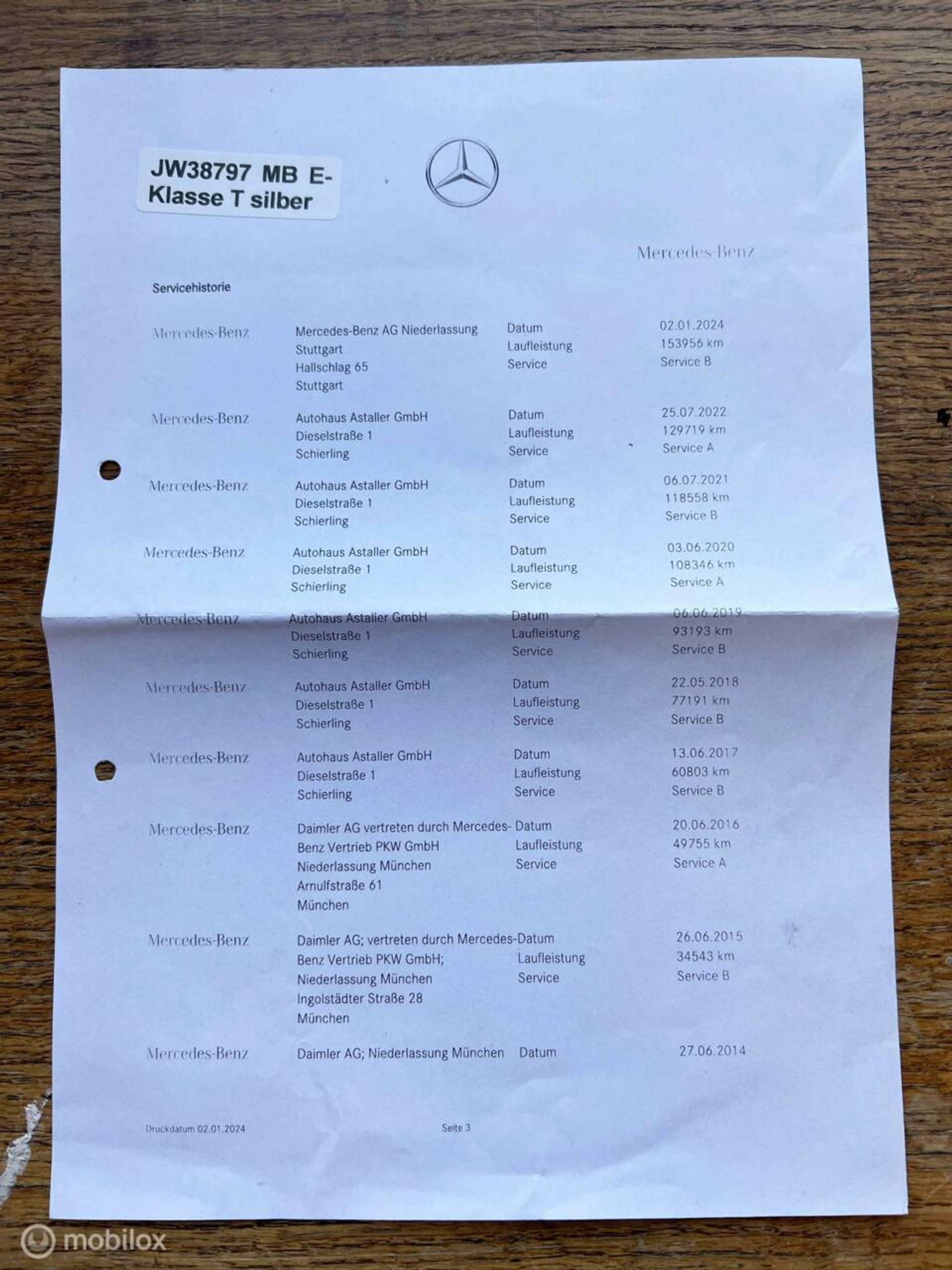 JW38797 MB E-Klasse T silber

Mercedes-Benz

Servicehistorie

| | | | |
|---|---|---|---|
| Mercedes-Benz | Mercedes-Benz AG Niederlassung Stuttgart Hallschlag 65 Stuttgart | Datum Laufleistung Service | 02.01.2024 153956 km Service B |
| Mercedes-Benz | Autohaus Astaller GmbH Dieselstraße 1 Schierling | Datum Laufleistung Service | 25.07.2022 129719 km Service A |
| Mercedes-Benz | Autohaus Astaller GmbH Dieselstraße 1 Schierling | Datum Laufleistung Service | 06.07.2021 118558 km Service B |
| Mercedes-Benz | Autohaus Astaller GmbH Dieselstraße 1 Schierling | Datum Laufleistung Service | 03.06.2020 108346 km Service A |
| Mercedes-Benz | Autohaus Astaller GmbH Dieselstraße 1 Schierling | Datum Laufleistung Service | 06.06.2019 93193 km Service B |
| Mercedes-Benz | Autohaus Astaller GmbH Dieselstraße 1 Schierling | Datum Laufleistung Service | 22.05.2018 77191 km Service B |
| Mercedes-Benz | Autohaus Astaller GmbH Dieselstraße 1 Schierling | Datum Laufleistung Service | 13.06.2017 60803 km Service B |
| Mercedes-Benz | Daimler AG vertreten durch Mercedes-Benz Vertrieb PKW GmbH Niederlassung München Arnulfstraße 61 München | Datum Laufleistung Service | 20.06.2016 49755 km Service A |
| Mercedes-Benz | Daimler AG; vertreten durch Mercedes-Benz Vertrieb PKW GmbH; Niederlassung München Ingolstädter Straße 28 München | Datum Laufleistung Service | 26.06.2015 34543 km Service B |
| Mercedes-Benz | Daimler AG; Niederlassung München | Datum | 27.06.2014 |

Druckdatum 02.01.2024

Seite 3

mobilox